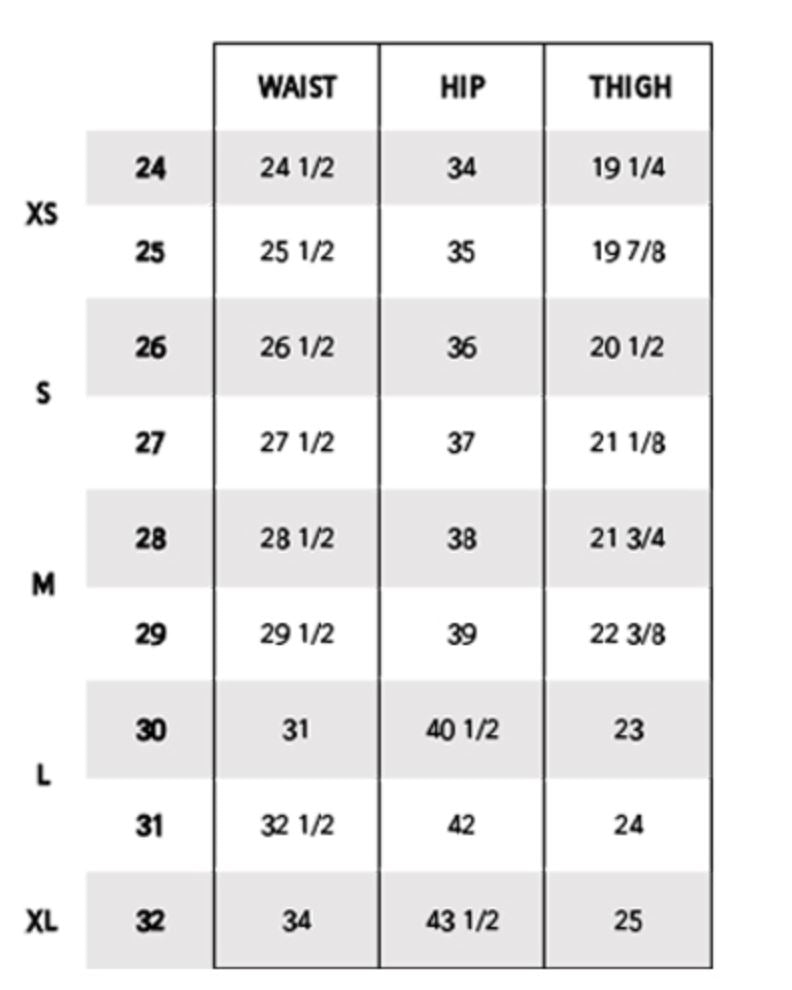 |  |  | WAIST | HIP | THIGH |
|---|---|---|---|---|
| XS | 24 | 24 1/2 | 34 | 19 1/4 |
|  | 25 | 25 1/2 | 35 | 19 7/8 |
| S | 26 | 26 1/2 | 36 | 20 1/2 |
|  | 27 | 27 1/2 | 37 | 21 1/8 |
| M | 28 | 28 1/2 | 38 | 21 3/4 |
|  | 29 | 29 1/2 | 39 | 22 3/8 |
| L | 30 | 31 | 40 1/2 | 23 |
|  | 31 | 32 1/2 | 42 | 24 |
| XL | 32 | 34 | 43 1/2 | 25 |